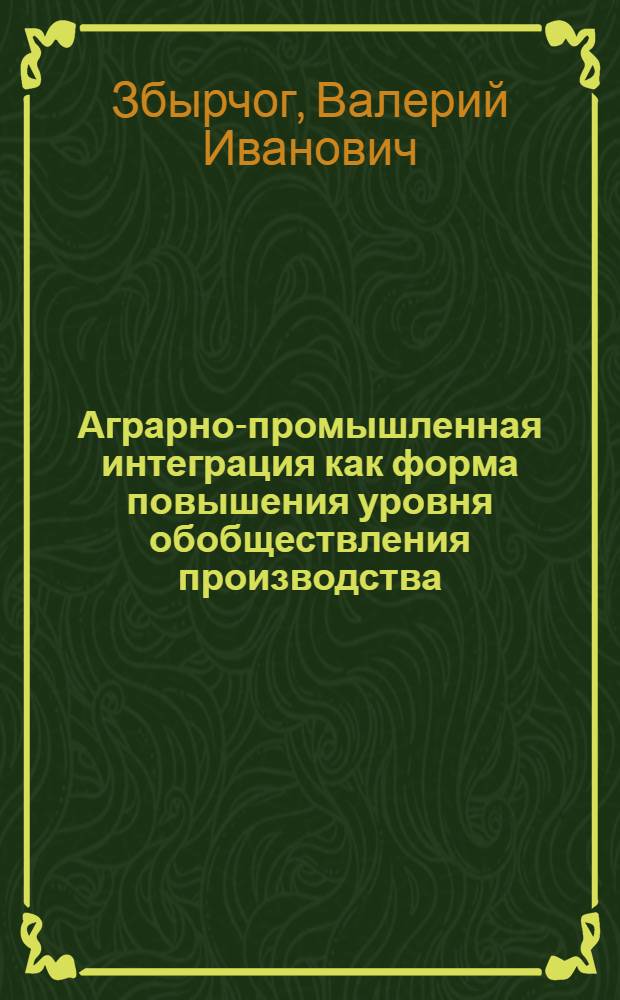 Збырчог, Валерий Иванович

Аграрно-промышленная интеграция как форма повышения уровня обобществления производства